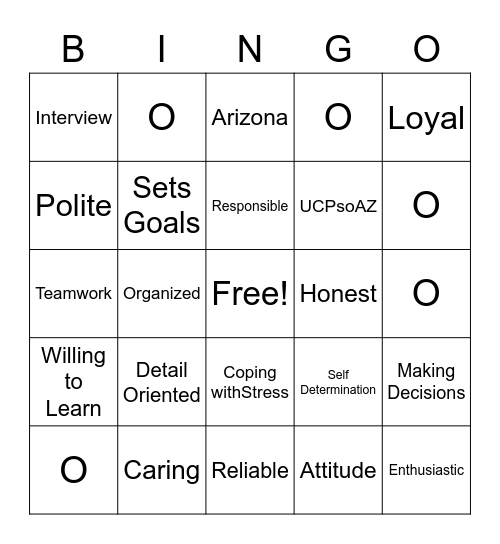 | B | I | N | G | O |
|---|---|---|---|---|
| Interview | O | Arizona | O | Loyal |
| Polite | Sets Goals | Responsible | UCPsoAZ | O |
| Teamwork | Organized | Free! | Honest | O |
| Willing to Learn | Detail Oriented | Coping withStress | Self Determination | Making Decisions |
| O | Caring | Reliable | Attitude | Enthusiastic |